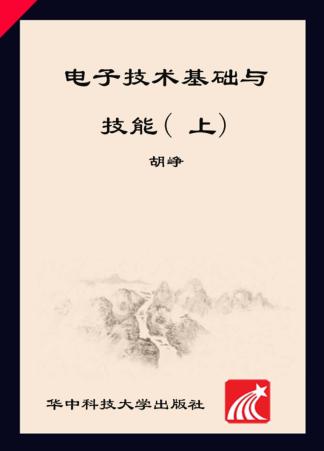 电子技术基础与技能（上）

胡峥

华中科技大学出版社